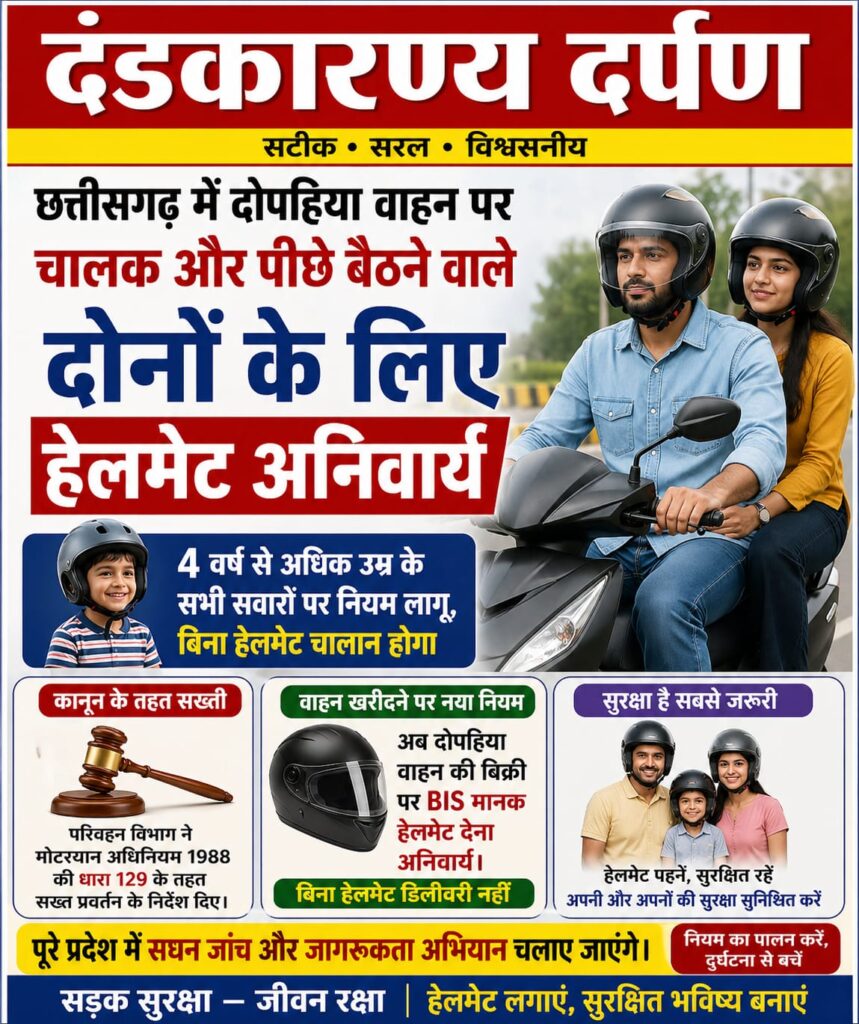 दंडकारण्य दर्पण

सटीक • सरल • विश्वसनीय

छत्तीसगढ़ में दोपहिया वाहन पर चालक और पीछे बैठने वाले दोनों के लिए हेलमेट अनिवार्य

4 वर्ष से अधिक उम्र के सभी सवारों पर नियम लागू, बिना हेलमेट चालान होगा

कानून के तहत सख्ती

परिवहन विभाग ने मोटरयान अधिनियम 1988 की धारा 129 के तहत सख्त प्रवर्तन के निर्देश दिए।

वाहन खरीदने पर नया नियम

अब दोपहिया वाहन की बिक्री पर BIS मानक हेलमेट देना अनिवार्य।

बिना हेलमेट डिलीवरी नहीं

सुरक्षा है सबसे जरूरी

हेलमेट पहनें, सुरक्षित रहें
अपनी और अपनों की सुरक्षा सुनिश्चित करें

पूरे प्रदेश में सघन जांच और जागरूकता अभियान चलाए जाएंगे।

नियम का पालन करें, दुर्घटना से बचें

सड़क सुरक्षा – जीवन रक्षा | हेलमेट लगाएं, सुरक्षित भविष्य बनाएं